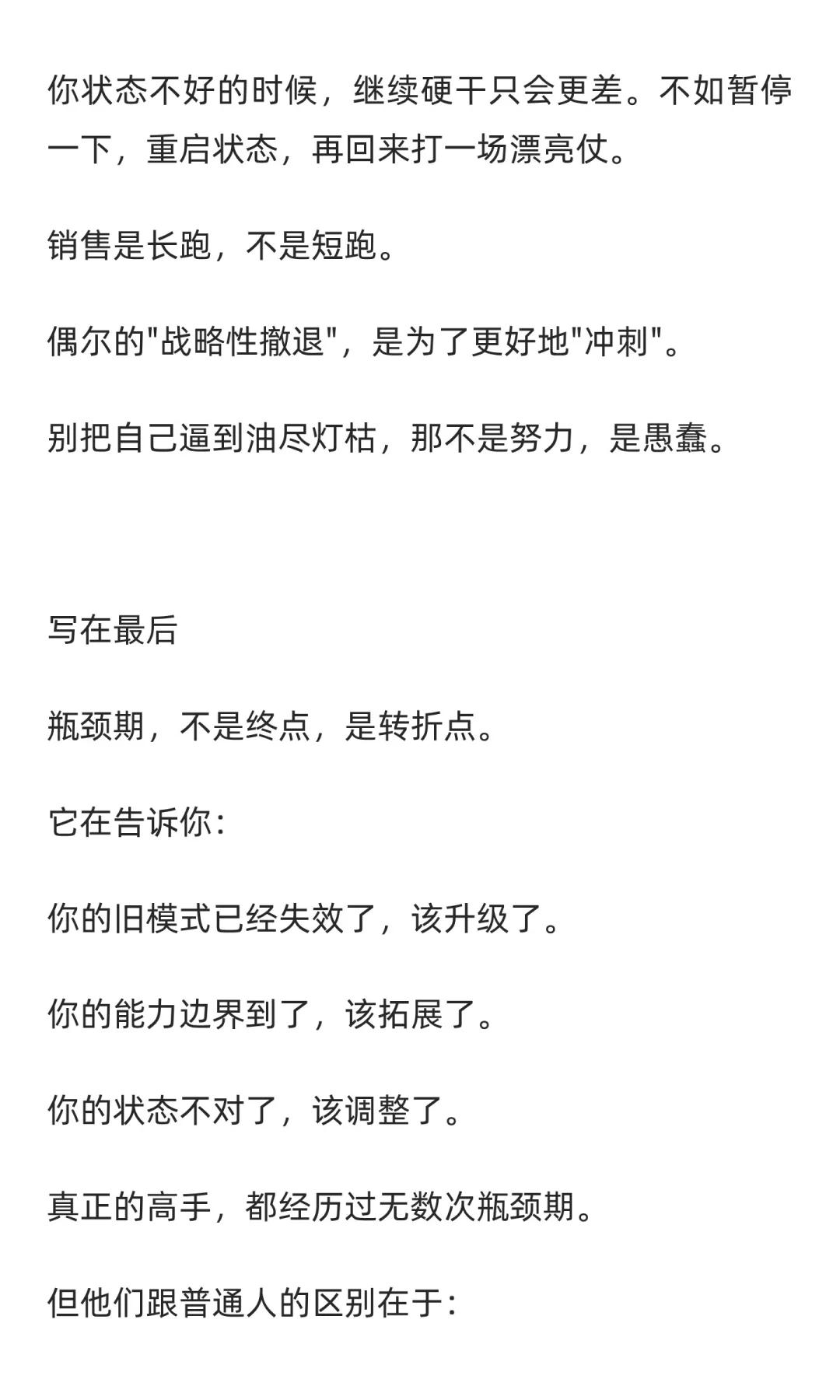 你状态不好的时候，继续硬干只会更差。不如暂停一下，重启状态，再回来打一场漂亮仗。

销售是长跑，不是短跑。

偶尔的"战略性撤退"，是为了更好地"冲刺"。

别把自己逼到油尽灯枯，那不是努力，是愚蠢。

写在最后

瓶颈期，不是终点，是转折点。

它在告诉你：

你的旧模式已经失效了，该升级了。

你的能力边界到了，该拓展了。

你的状态不对了，该调整了。

真正的高手，都经历过无数次瓶颈期。

但他们跟普通人的区别在于：